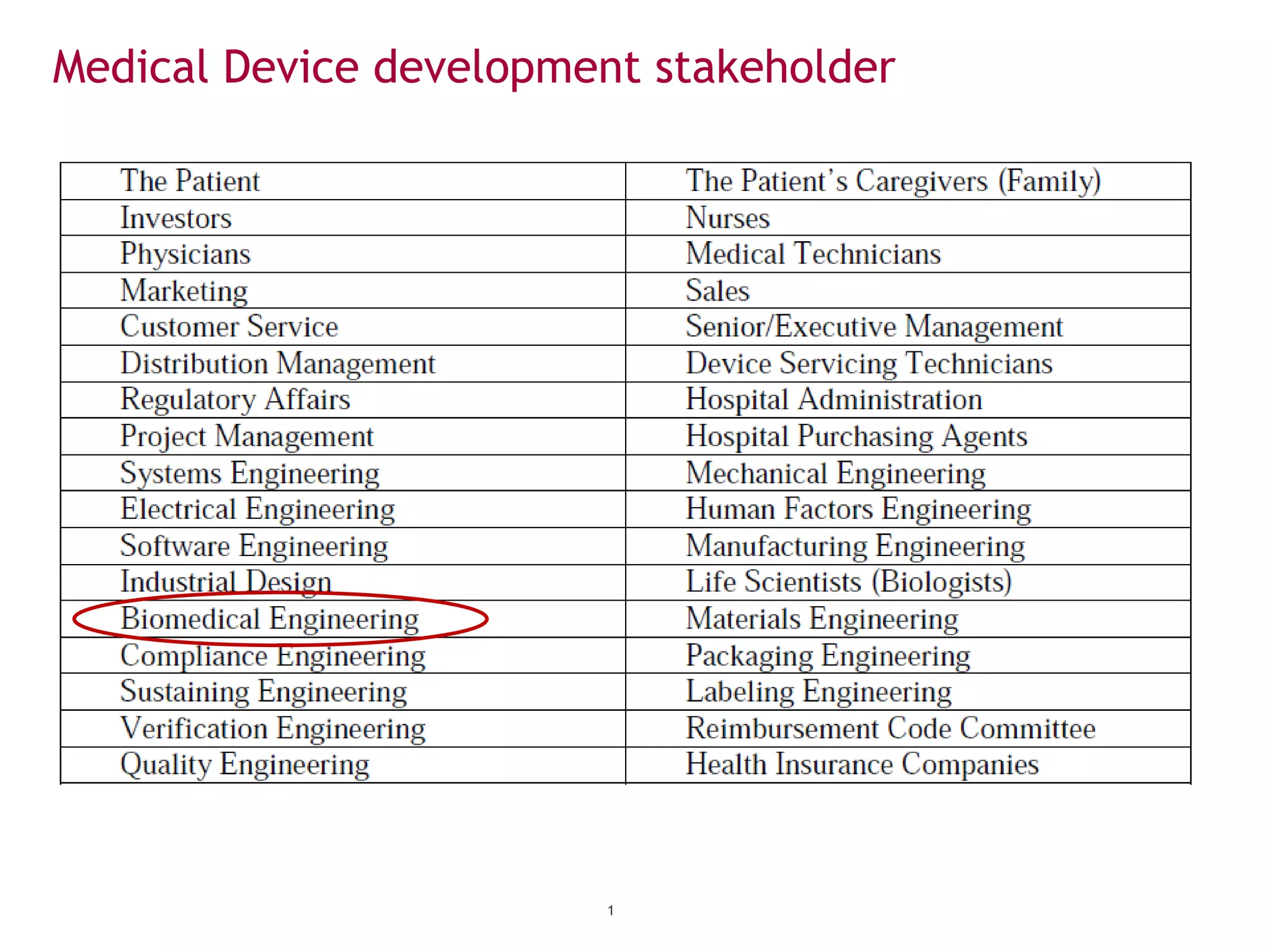 Medical Device development stakeholder

| The Patient | The Patient's Caregivers (Family) |
|---|---|
| Investors | Nurses |
| Physicians | Medical Technicians |
| Marketing | Sales |
| Customer Service | Senior/Executive Management |
| Distribution Management | Device Servicing Technicians |
| Regulatory Affairs | Hospital Administration |
| Project Management | Hospital Purchasing Agents |
| Systems Engineering | Mechanical Engineering |
| Electrical Engineering | Human Factors Engineering |
| Software Engineering | Manufacturing Engineering |
| Industrial Design | Life Scientists (Biologists) |
| Biomedical Engineering | Materials Engineering |
| Compliance Engineering | Packaging Engineering |
| Sustaining Engineering | Labeling Engineering |
| Verification Engineering | Reimbursement Code Committee |
| Quality Engineering | Health Insurance Companies |

1